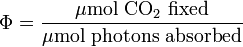 $\Phi = \frac{\mu\text{mol CO}_2\text{ fixed}}{\mu\text{mol photons absorbed}}$